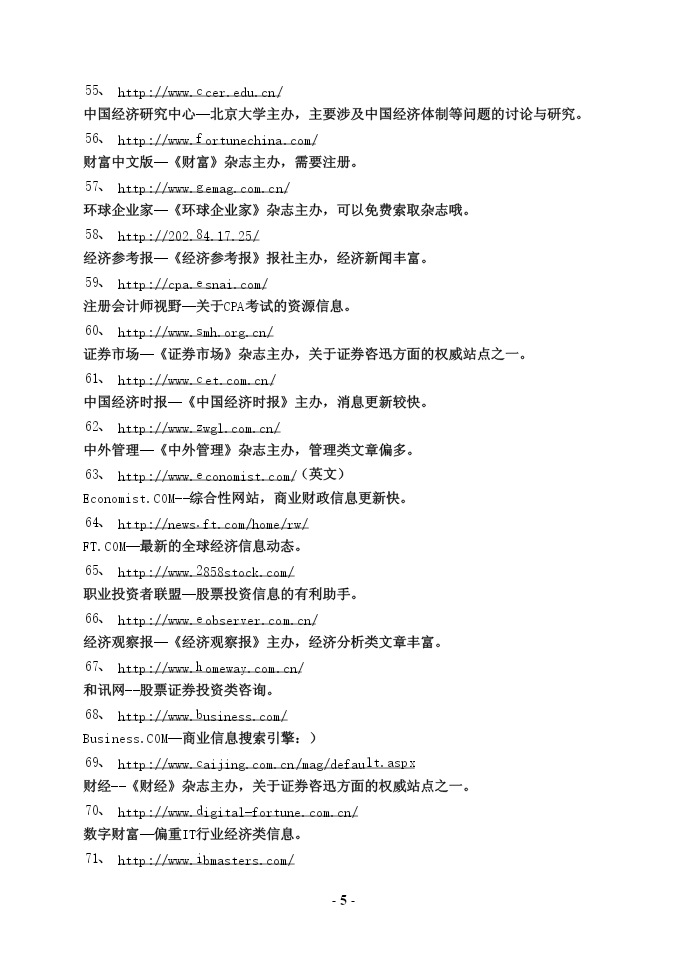 55、 http://www.ccer.edu.cn/
中国经济研究中心—北京大学主办，主要涉及中国经济体制等问题的讨论与研究。

56、 http://www.fortunechina.com/
财富中文版—《财富》杂志主办，需要注册。

57、 http://www.gemag.com.cn/
环球企业家—《环球企业家》杂志主办，可以免费索取杂志哦。

58、 http://202.84.17.25/
经济参考报—《经济参考报》报社主办，经济新闻丰富。

59、 http://cpa.esnai.com/
注册会计师视野—关于CPA考试的资源信息。

60、 http://www.smh.org.cn/
证券市场—《证券市场》杂志主办，关于证券咨迅方面的权威站点之一。

61、 http://www.cet.com.cn/
中国经济时报—《中国经济时报》主办，消息更新较快。

62、 http://www.zwgl.com.cn/
中外管理—《中外管理》杂志主办，管理类文章偏多。

63、 http://www.economist.com/（英文）
Economist.COM--综合性网站，商业财政信息更新快。

64、 http://news.ft.com/home/rw/
FT.COM—最新的全球经济信息动态。

65、 http://www.2858stock.com/
职业投资者联盟—股票投资信息的有利助手。

66、 http://www.eobserver.com.cn/
经济观察报—《经济观察报》主办，经济分析类文章丰富。

67、 http://www.homeway.com.cn/
和讯网--股票证券投资类咨询。

68、 http://www.business.com/
Business.COM—商业信息搜索引擎：）

69、 http://www.caijing.com.cn/mag/default.aspx
财经--《财经》杂志主办，关于证券咨迅方面的权威站点之一。

70、 http://www.digital-fortune.com.cn/
数字财富—偏重IT行业经济类信息。

71、 http://www.ibmasters.com/

- 5 -